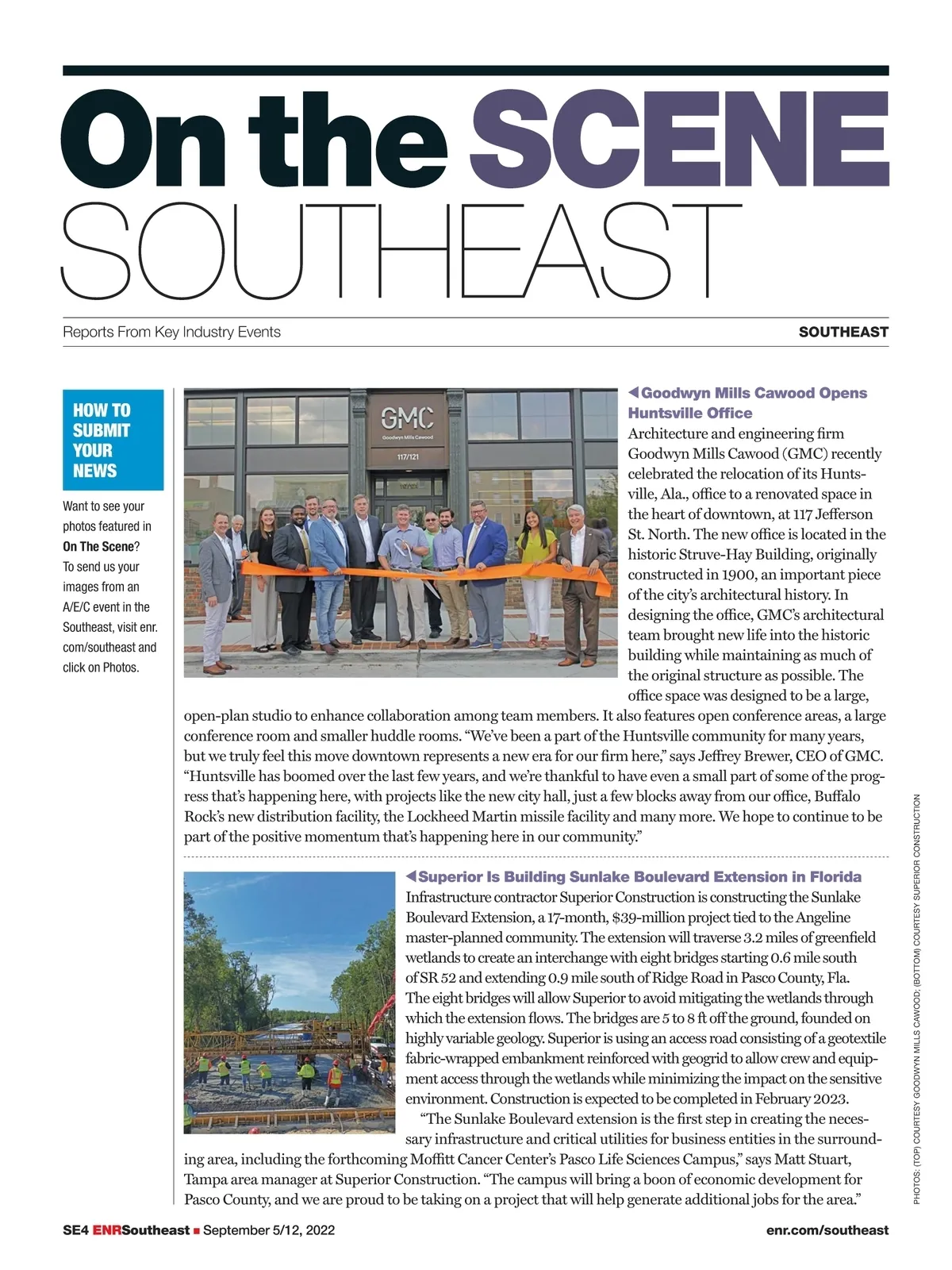 On the SCENE
SOUTHEAST

Reports From Key Industry Events

SOUTHEAST

HOW TO SUBMIT YOUR NEWS

Want to see your photos featured in On The Scene? To send us your images from an A/E/C event in the Southeast, visit enr.com/southeast and click on Photos.

GMC
Goodwyn Mills Cawood
117/121

◀Goodwyn Mills Cawood Opens Huntsville Office

Architecture and engineering firm Goodwyn Mills Cawood (GMC) recently celebrated the relocation of its Huntsville, Ala., office to a renovated space in the heart of downtown, at 117 Jefferson St. North. The new office is located in the historic Struve-Hay Building, originally constructed in 1900, an important piece of the city's architectural history. In designing the office, GMC's architectural team brought new life into the historic building while maintaining as much of the original structure as possible. The office space was designed to be a large, open-plan studio to enhance collaboration among team members. It also features open conference areas, a large conference room and smaller huddle rooms. "We've been a part of the Huntsville community for many years, but we truly feel this move downtown represents a new era for our firm here," says Jeffrey Brewer, CEO of GMC. "Huntsville has boomed over the last few years, and we're thankful to have even a small part of some of the progress that's happening here, with projects like the new city hall, just a few blocks away from our office, Buffalo Rock's new distribution facility, the Lockheed Martin missile facility and many more. We hope to continue to be part of the positive momentum that's happening here in our community."

◀Superior Is Building Sunlake Boulevard Extension in Florida

Infrastructure contractor Superior Construction is constructing the Sunlake Boulevard Extension, a 17-month, $39-million project tied to the Angeline master-planned community. The extension will traverse 3.2 miles of greenfield wetlands to create an interchange with eight bridges starting 0.6 mile south of SR 52 and extending 0.9 mile south of Ridge Road in Pasco County, Fla. The eight bridges will allow Superior to avoid mitigating the wetlands through which the extension flows. The bridges are 5 to 8 ft off the ground, founded on highly variable geology. Superior is using an access road consisting of a geotextile fabric-wrapped embankment reinforced with geogrid to allow crew and equipment access through the wetlands while minimizing the impact on the sensitive environment. Construction is expected to be completed in February 2023.

"The Sunlake Boulevard extension is the first step in creating the necessary infrastructure and critical utilities for business entities in the surrounding area, including the forthcoming Moffitt Cancer Center's Pasco Life Sciences Campus," says Matt Stuart, Tampa area manager at Superior Construction. "The campus will bring a boon of economic development for Pasco County, and we are proud to be taking on a project that will help generate additional jobs for the area."

PHOTOS: (TOP) COURTESY GOODWYN MILLS CAWOOD; (BOTTOM) COURTESY SUPERIOR CONSTRUCTION

SE4 ENRSoutheast ■ September 5/12, 2022

enr.com/southeast